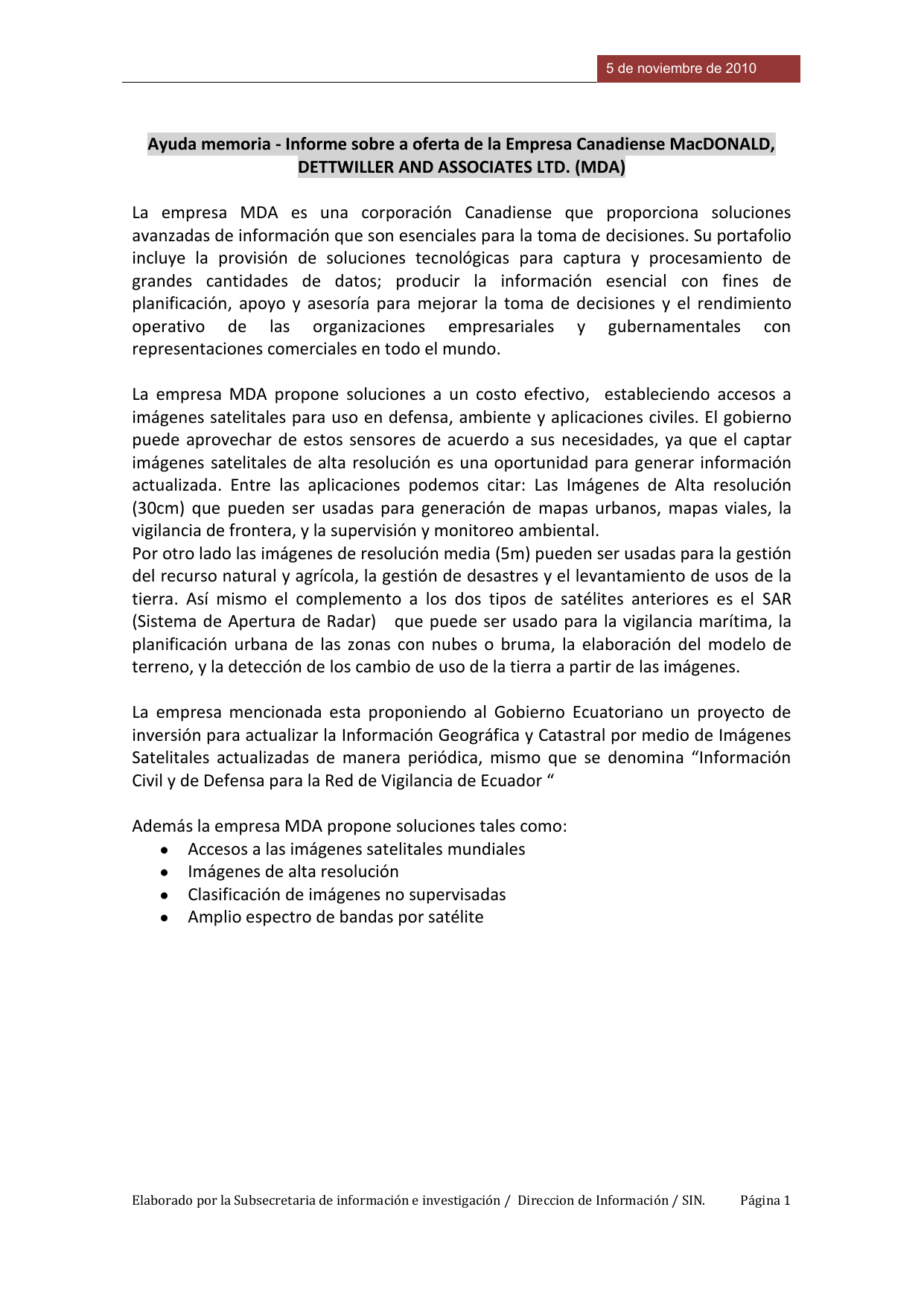 5 de noviembre de 2010

Ayuda memoria - Informe sobre a oferta de la Empresa Canadiense MacDONALD, DETTWILLER AND ASSOCIATES LTD. (MDA)

La empresa MDA es una corporación Canadiense que proporciona soluciones avanzadas de información que son esenciales para la toma de decisiones. Su portafolio incluye la provisión de soluciones tecnológicas para captura y procesamiento de grandes cantidades de datos; producir la información esencial con fines de planificación, apoyo y asesoría para mejorar la toma de decisiones y el rendimiento operativo de las organizaciones empresariales y gubernamentales con representaciones comerciales en todo el mundo.

La empresa MDA propone soluciones a un costo efectivo, estableciendo accesos a imágenes satelitales para uso en defensa, ambiente y aplicaciones civiles. El gobierno puede aprovechar de estos sensores de acuerdo a sus necesidades, ya que el captar imágenes satelitales de alta resolución es una oportunidad para generar información actualizada. Entre las aplicaciones podemos citar: Las Imágenes de Alta resolución (30cm) que pueden ser usadas para generación de mapas urbanos, mapas viales, la vigilancia de frontera, y la supervisión y monitoreo ambiental.
Por otro lado las imágenes de resolución media (5m) pueden ser usadas para la gestión del recurso natural y agrícola, la gestión de desastres y el levantamiento de usos de la tierra. Así mismo el complemento a los dos tipos de satélites anteriores es el SAR (Sistema de Apertura de Radar) que puede ser usado para la vigilancia marítima, la planificación urbana de las zonas con nubes o bruma, la elaboración del modelo de terreno, y la detección de los cambio de uso de la tierra a partir de las imágenes.

La empresa mencionada esta proponiendo al Gobierno Ecuatoriano un proyecto de inversión para actualizar la Información Geográfica y Catastral por medio de Imágenes Satelitales actualizadas de manera periódica, mismo que se denomina “Información Civil y de Defensa para la Red de Vigilancia de Ecuador “

Además la empresa MDA propone soluciones tales como:
• Accesos a las imágenes satelitales mundiales
• Imágenes de alta resolución
• Clasificación de imágenes no supervisadas
• Amplio espectro de bandas por satélite

Elaborado por la Subsecretaria de información e investigación / Direccion de Información / SIN. Página 1